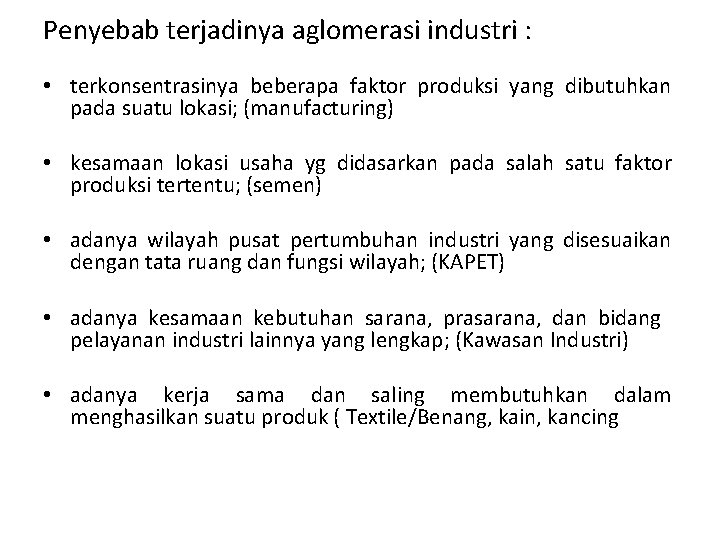 Penyebab terjadinya aglomerasi industri :

• terkonsentrasinya beberapa faktor produksi yang dibutuhkan pada suatu lokasi; (manufacturing)

• kesamaan lokasi usaha yg didasarkan pada salah satu faktor produksi tertentu; (semen)

• adanya wilayah pusat pertumbuhan industri yang disesuaikan dengan tata ruang dan fungsi wilayah; (KAPET)

• adanya kesamaan kebutuhan sarana, prasarana, dan bidang pelayanan industri lainnya yang lengkap; (Kawasan Industri)

• adanya kerja sama dan saling membutuhkan dalam menghasilkan suatu produk ( Textile/Benang, kain, kancing